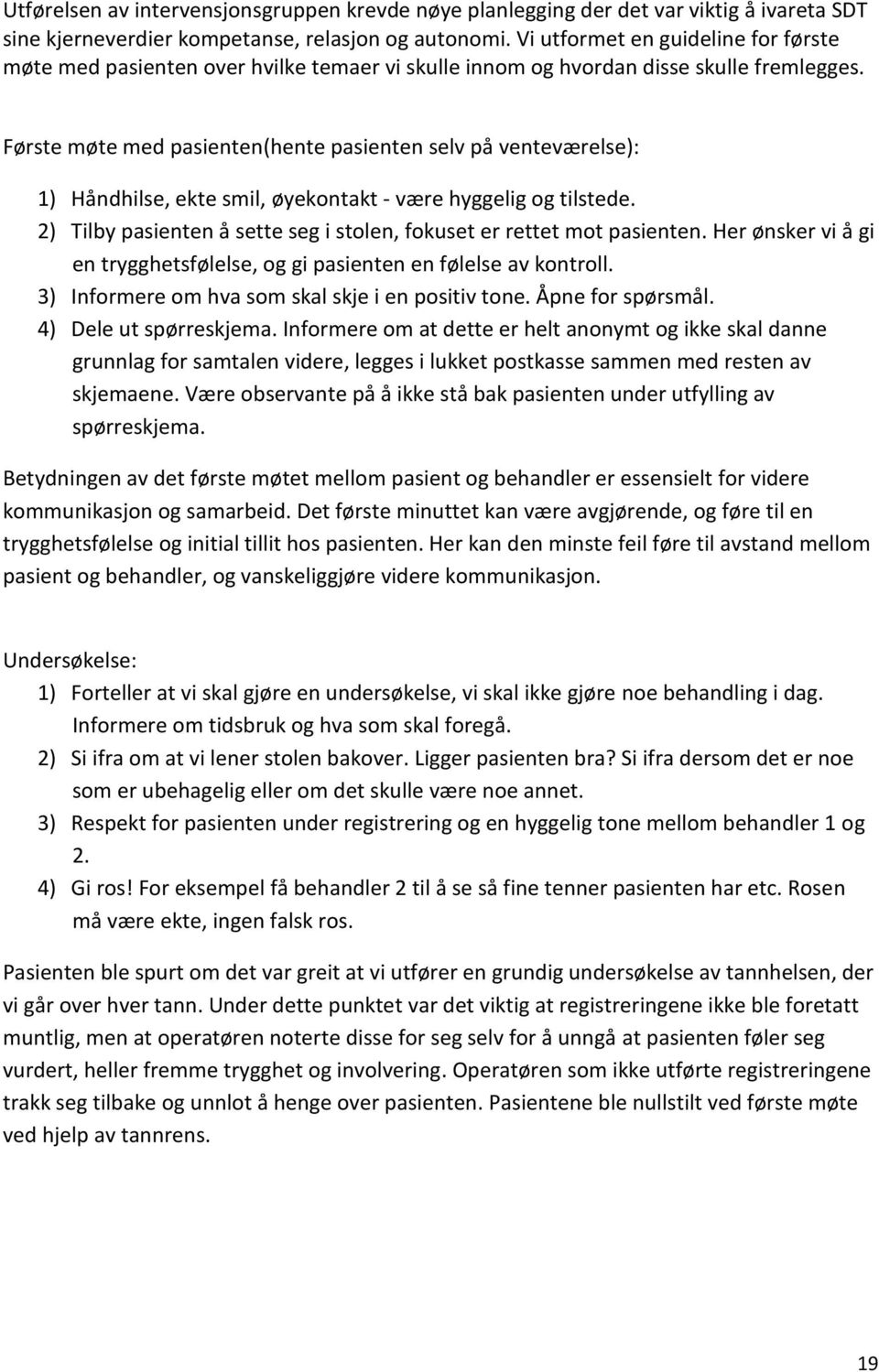 Utførelsen av intervensjonsgruppen krevde nøye planlegging der det var viktig å ivareta SDT sine kjerneverdier kompetanse, relasjon og autonomi. Vi utformet en guideline for første møte med pasienten over hvilke temaer vi skulle innom og hvordan disse skulle fremlegges.

Første møte med pasienten(hente pasienten selv på venteværelse):

1) Håndhilse, ekte smil, øyekontakt - være hyggelig og tilstede.
2) Tilby pasienten å sette seg i stolen, fokuset er rettet mot pasienten. Her ønsker vi å gi en trygghetsfølelse, og gi pasienten en følelse av kontroll.
3) Informere om hva som skal skje i en positiv tone. Åpne for spørsmål.
4) Dele ut spørreskjema. Informere om at dette er helt anonymt og ikke skal danne grunnlag for samtalen videre, legges i lukket postkasse sammen med resten av skjemaene. Være observante på å ikke stå bak pasienten under utfylling av spørreskjema.

Betydningen av det første møtet mellom pasient og behandler er essensielt for videre kommunikasjon og samarbeid. Det første minuttet kan være avgjørende, og føre til en trygghetsfølelse og initial tillit hos pasienten. Her kan den minste feil føre til avstand mellom pasient og behandler, og vanskeliggjøre videre kommunikasjon.

Undersøkelse:
1) Forteller at vi skal gjøre en undersøkelse, vi skal ikke gjøre noe behandling i dag. Informere om tidsbruk og hva som skal foregå.
2) Si ifra om at vi lener stolen bakover. Ligger pasienten bra? Si ifra dersom det er noe som er ubehagelig eller om det skulle være noe annet.
3) Respekt for pasienten under registrering og en hyggelig tone mellom behandler 1 og 2.
4) Gi ros! For eksempel få behandler 2 til å se så fine tenner pasienten har etc. Rosen må være ekte, ingen falsk ros.

Pasienten ble spurt om det var greit at vi utfører en grundig undersøkelse av tannhelsen, der vi går over hver tann. Under dette punktet var det viktig at registreringene ikke ble foretatt muntlig, men at operatøren noterte disse for seg selv for å unngå at pasienten føler seg vurdert, heller fremme trygghet og involvering. Operatøren som ikke utførte registreringene trakk seg tilbake og unnlot å henge over pasienten. Pasientene ble nullstilt ved første møte ved hjelp av tannrens.

19